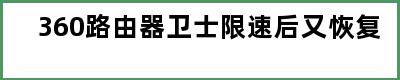 360路由器卫士限速后又恢复